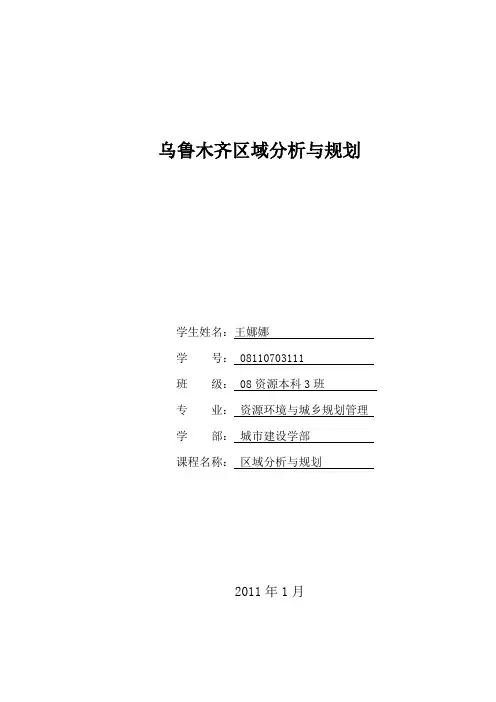 乌鲁木齐区域分析与规划

学生姓名：王娜娜

学 号：08110703111

班 级：08资源本科3班

专 业：资源环境与城乡规划管理

学 部：城市建设学部

课程名称：区域分析与规划

2011年1月